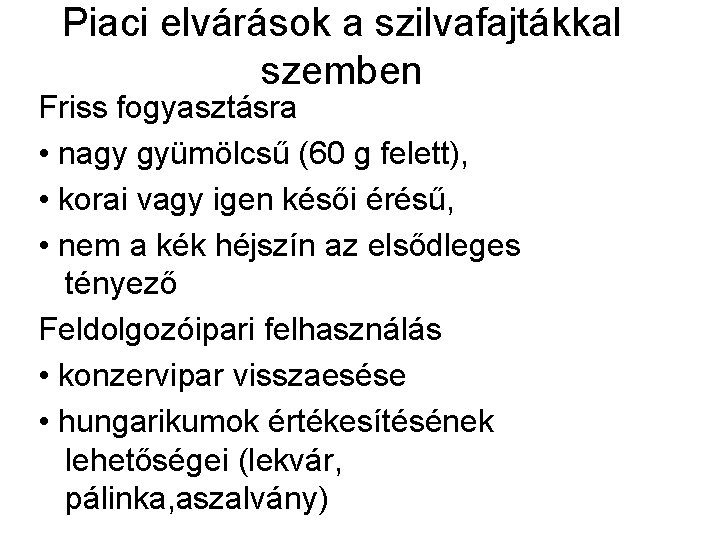 Piaci elvárások a szilvafajtákkal szemben

Friss fogyasztásra

• nagy gyümölcsű (60 g felett),

• korai vagy igen késői érésű,

• nem a kék héjszín az elsődleges tényező

Feldolgozóipari felhasználás

• konzervipar visszaesése

• hungarikumok értékesítésének lehetőségei (lekvár, pálinka,aszalvány)